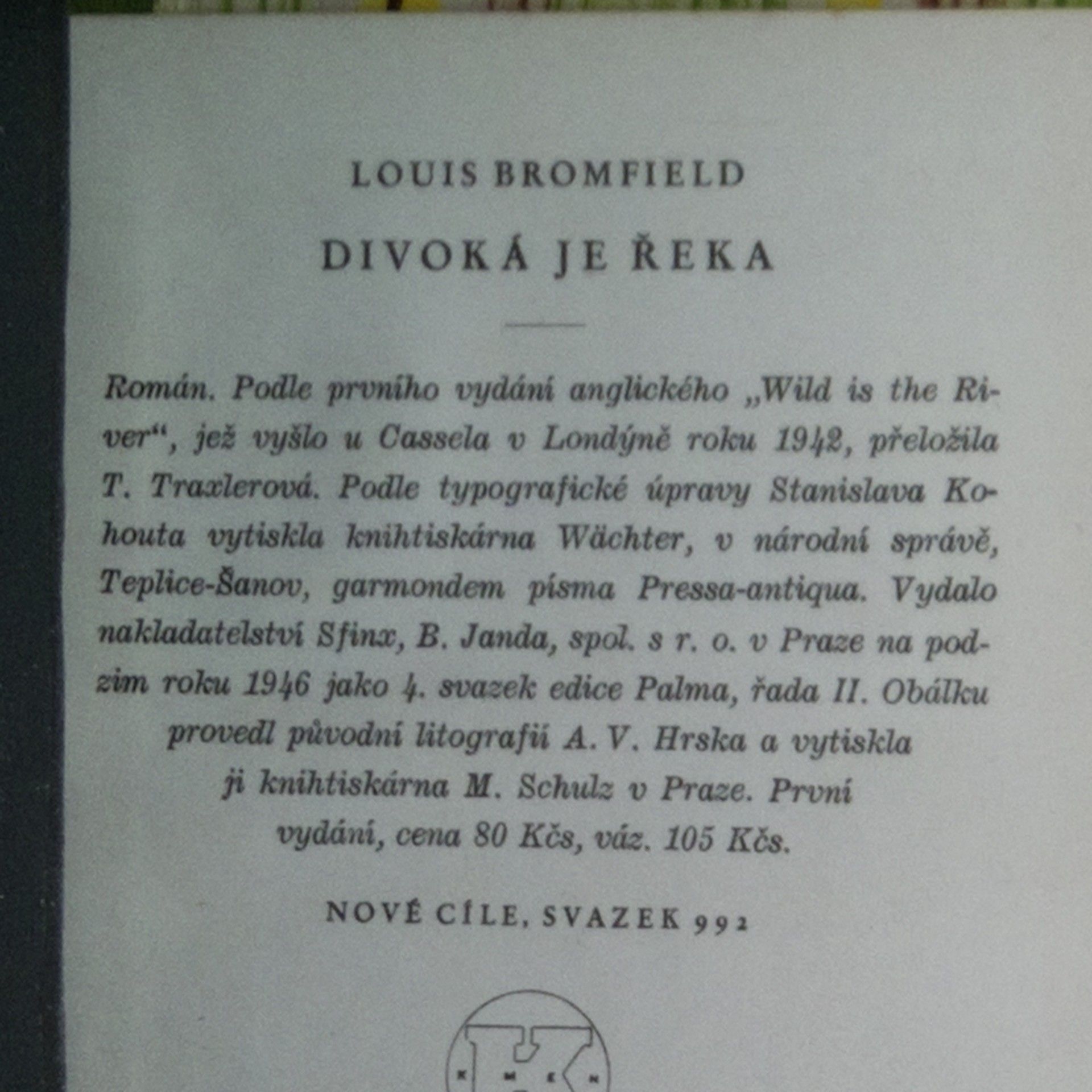 LOUIS BROMFIELD

DIVOKÁ JE ŘEKA

Román. Podle prvního vydání anglického „Wild is the River“, jež vyšlo u Cassela v Londýně roku 1942, přeložila T. Traxlerová. Podle typografické úpravy Stanislava Kohouta vytiskla knihtiskárna Wächter, v národní správě, Teplice-Šanov, garmondem písma Pressa-antiqua. Vydalo nakladatelství Sfinx, B. Janda, spol. s r. o. v Praze na podzim roku 1946 jako 4. svazek edice Palma, řada II. Obálku provedl původní litografií A. V. Hrska a vytiskla ji knihtiskárna M. Schulz v Praze. První vydání, cena 80 Kčs, váz. 105 Kčs.

NOVÉ CÍLE, SVAZEK 992

K M K N